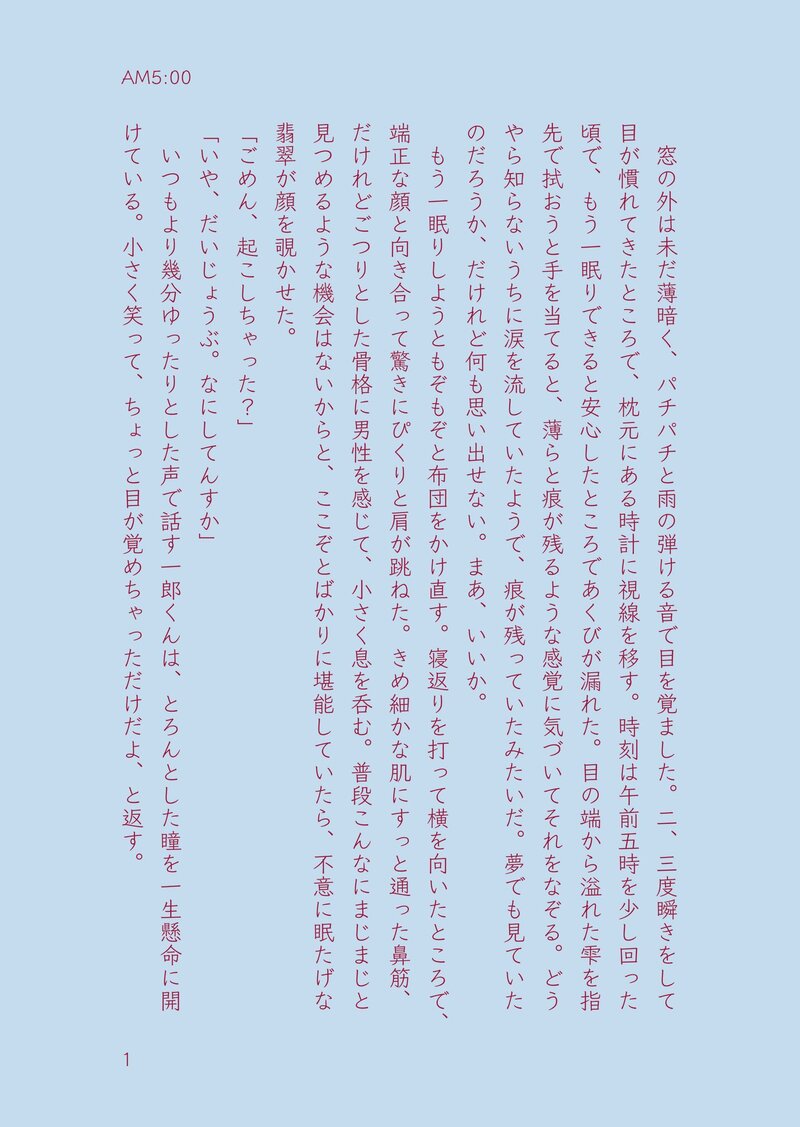 AM5:00

窓の外は未だ薄暗く、パチパチと雨の弾ける音で目を覚ました。二、三度瞬きをして目が慣れてきたところで、枕元にある時計に視線を移す。時刻は午前五時を少し回った頃で、もう一眠りできると安心したところであくびが漏れた。目の端から溢れた雫を指先で拭おうと手を当てると、薄らと痕が残るような感覚に気づいてそれをなぞる。どうやら知らないうちに涙を流していたようで、痕が残っていたみたいだ。夢でも見ていたのだろうか、だけれど何も思い出せない。まあ、いいか。

もう一眠りしようともぞもぞと布団をかけ直す。寝返りを打って横を向いたところで、端正な顔と向き合って驚きにぴくりと肩が跳ねた。きめ細かな肌にすっと通った鼻筋、だけれどごつりとした骨格に男性を感じて、小さく息を呑む。普段こんなにまじまじと見つめるような機会はないからと、ここぞとばかりに堪能していたら、不意に眠たげな翡翠が顔を覗かせた。

「ごめん、起こしちゃった?」

「いや、だいじょうぶ。なにしてんすか」

いつもより幾分ゆったりとした声で話す一郎くんは、とろんとした瞳を一生懸命に開けている。小さく笑って、ちょっと目が覚めちゃっただけだよ、と返す。

1